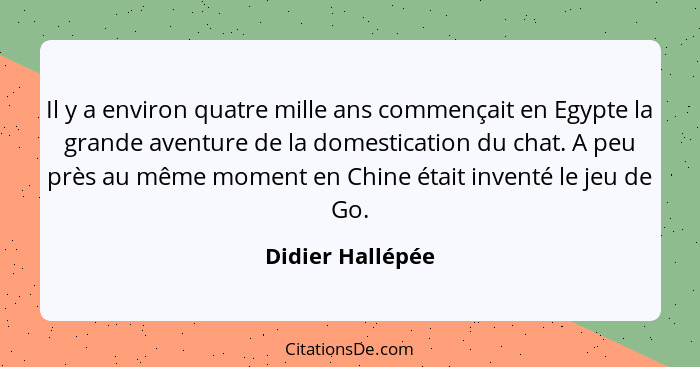 Il y a environ quatre mille ans commençait en Egypte la grande aventure de la domestication du chat. A peu près au même moment en Chine était inventé le jeu de Go.

Didier Hallépée

CitationsDe.com